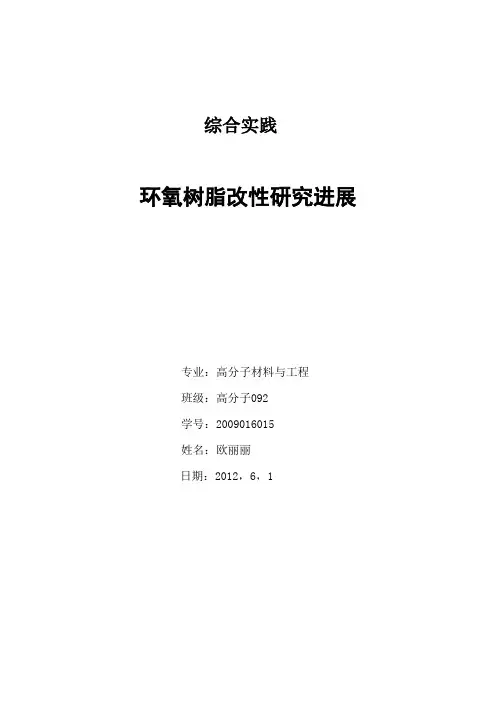 综合实践

环氧树脂改性研究进展

专业：高分子材料与工程

班级：高分子092

学号：2009016015

姓名：欧丽丽

日期：2012，6，1